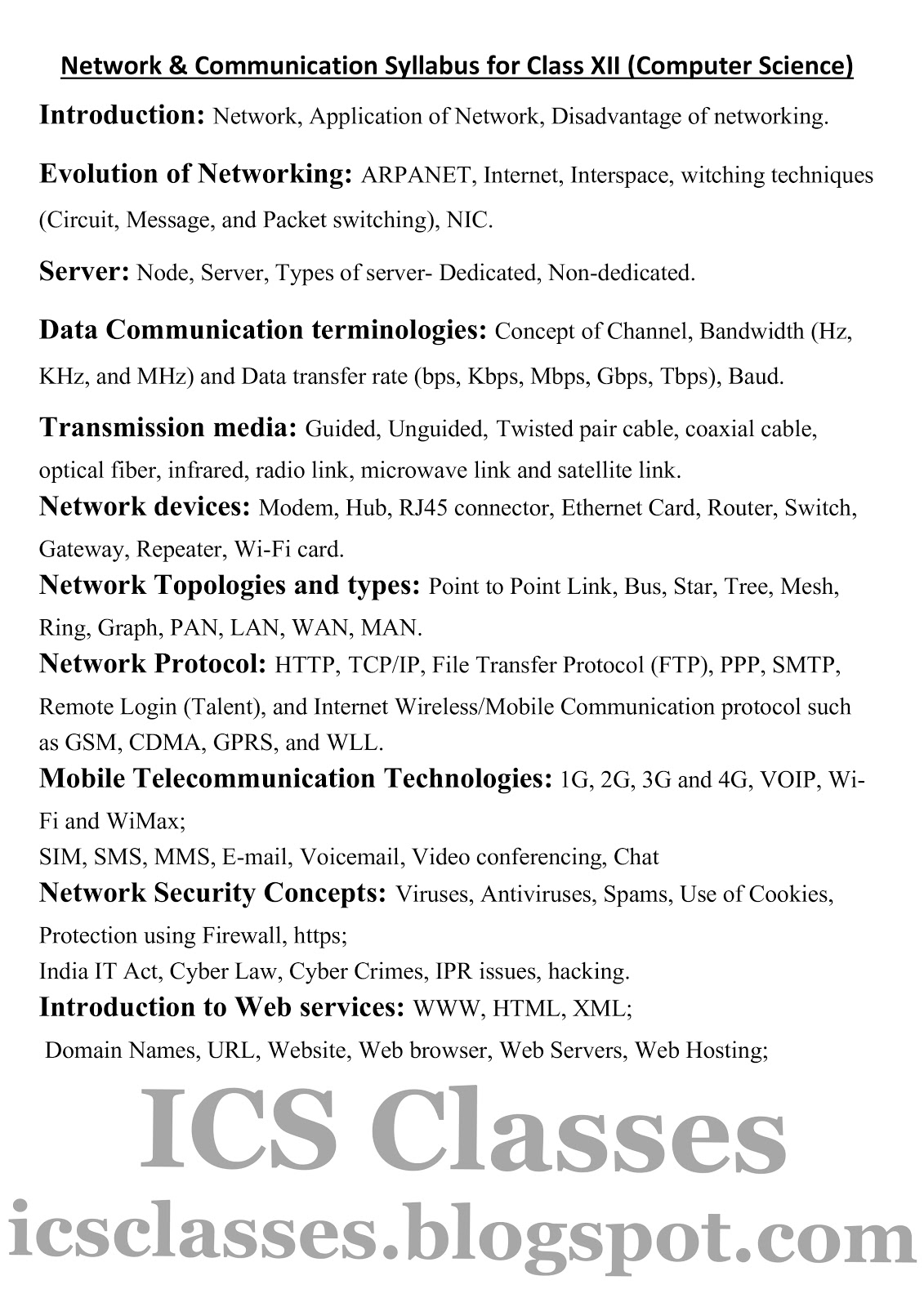 Network & Communication Syllabus for Class XII (Computer Science)

Introduction: Network, Application of Network, Disadvantage of networking.

Evolution of Networking: ARPANET, Internet, Interspace, witching techniques (Circuit, Message, and Packet switching), NIC.

Server: Node, Server, Types of server- Dedicated, Non-dedicated.

Data Communication terminologies: Concept of Channel, Bandwidth (Hz, KHz, and MHz) and Data transfer rate (bps, Kbps, Mbps, Gbps, Tbps), Baud.

Transmission media: Guided, Unguided, Twisted pair cable, coaxial cable, optical fiber, infrared, radio link, microwave link and satellite link.

Network devices: Modem, Hub, RJ45 connector, Ethernet Card, Router, Switch, Gateway, Repeater, Wi-Fi card.

Network Topologies and types: Point to Point Link, Bus, Star, Tree, Mesh, Ring, Graph, PAN, LAN, WAN, MAN.

Network Protocol: HTTP, TCP/IP, File Transfer Protocol (FTP), PPP, SMTP, Remote Login (Talent), and Internet Wireless/Mobile Communication protocol such as GSM, CDMA, GPRS, and WLL.

Mobile Telecommunication Technologies: 1G, 2G, 3G and 4G, VOIP, Wi-Fi and WiMax;
SIM, SMS, MMS, E-mail, Voicemail, Video conferencing, Chat

Network Security Concepts: Viruses, Antiviruses, Spams, Use of Cookies, Protection using Firewall, https;
India IT Act, Cyber Law, Cyber Crimes, IPR issues, hacking.

Introduction to Web services: WWW, HTML, XML;
Domain Names, URL, Website, Web browser, Web Servers, Web Hosting;

ICS Classes
icsclasses.blogspot.com